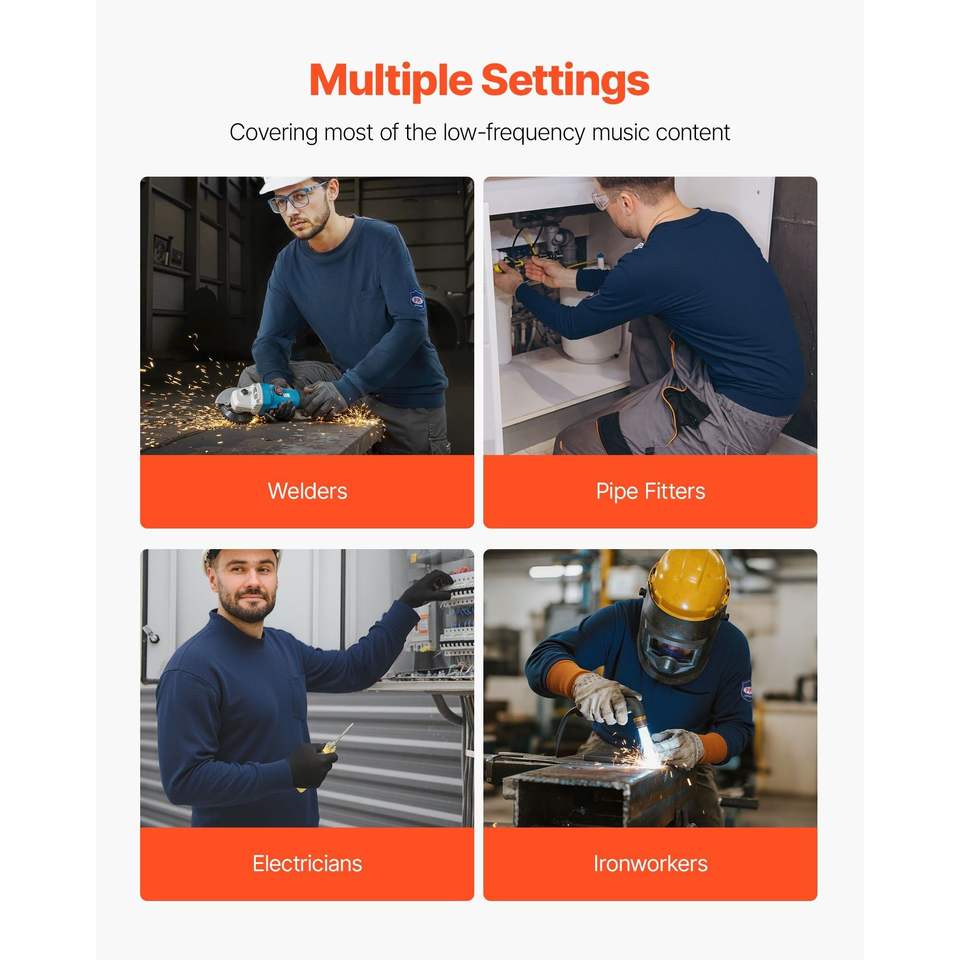 Multiple Settings

Covering most of the low-frequency music content

Welders

Pipe Fitters

Electricians

Ironworkers